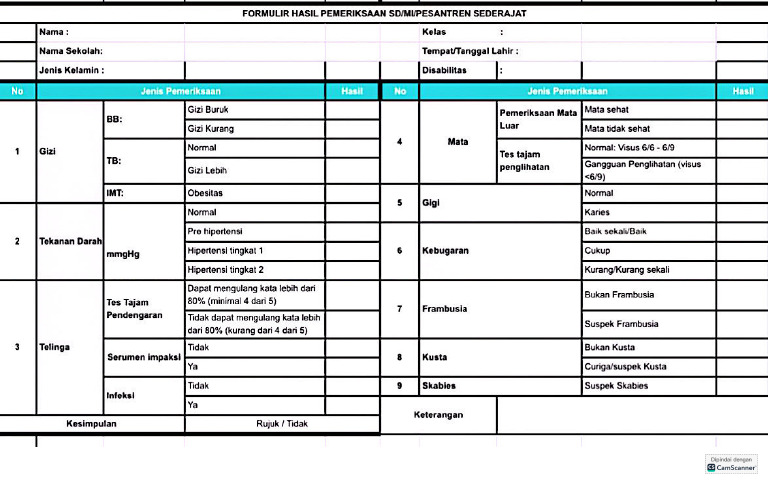 FORMULIR HASIL PEMERIKSAAN SD/MI/PESANTREN SEDERAJAT

Nama :
Nama Sekolah:
Jenis Kelamin :
Kelas :
Tempat/Tanggal Lahir :
Disabilitas :

| No | Jenis Pemeriksaan | | | Hasil |
|---|---|---|---|---|
| 1 | Gizi | BB: | Gizi Buruk | |
| | | | Gizi Kurang | |
| | | TB: | Normal | |
| | | | Gizi Lebih | |
| | | IMT: | Obesitas | |
| 2 | Tekanan Darah | mmgHg | Normal | |
| | | | Pre hipertensi | |
| | | | Hipertensi tingkat 1 | |
| | | | Hipertensi tingkat 2 | |
| 3 | Telinga | Tes Tajam Pendengaran | Dapat mengulang kata lebih dari 80% (minimal 4 dari 5) | |
| | | | Tidak dapat mengulang kata lebih dari 80% (kurang dari 4 dari 5) | |
| | | Serumen impaksi | Tidak | |
| | | | Ya | |
| | | Infeksi | Tidak | |
| | | | Ya | |
| Kesimpulan | | | Rujuk / Tidak | |

| No | Jenis Pemeriksaan | | | Hasil |
|---|---|---|---|---|
| 4 | Mata | Pemeriksaan Mata Luar | Mata sehat | |
| | | | Mata tidak sehat | |
| | | Tes tajam penglihatan | Normal: Visus 6/6 - 6/9 | |
| | | | Gangguan Penglihatan (visus <6/9) | |
| 5 | Gigi | | Normal | |
| | | | Karies | |
| 6 | Kebugaran | | Baik sekali/Baik | |
| | | | Cukup | |
| | | | Kurang/Kurang sekali | |
| 7 | Frambusia | | Bukan Frambusia | |
| | | | Suspek Frambusia | |
| 8 | Kusta | | Bukan Kusta | |
| | | | Curiga/suspek Kusta | |
| 9 | Skabies | | Suspek Skabies | |
| Keterangan | | | | |

Dipindai dengan
CamScanner